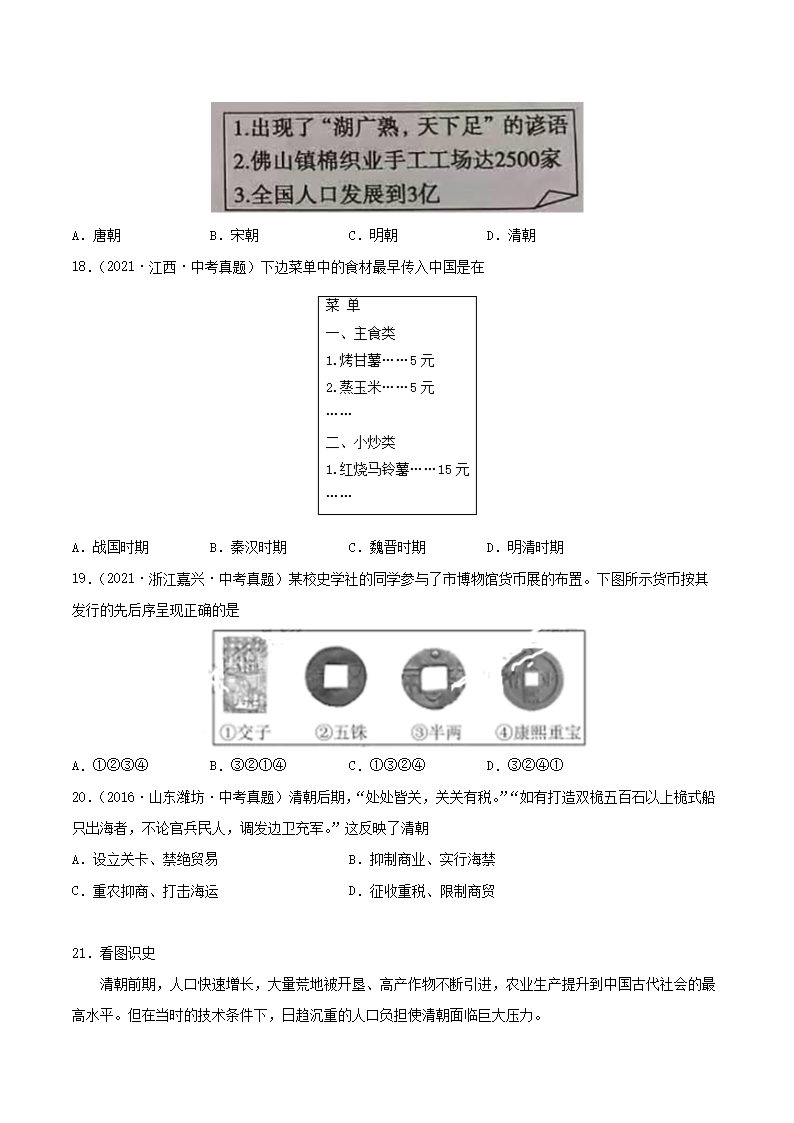 1.出现了“湖广熟，天下足”的谚语
2.佛山镇棉织业手工工场达2500家
3.全国人口发展到3亿

A．唐朝　　B．宋朝　　C．明朝　　D．清朝

18．（2021·江西·中考真题）下边菜单中的食材最早传入中国是在

菜 单
一、主食类
1.烤甘薯……5元
2.蒸玉米……5元
……
二、小炒类
1.红烧马铃薯……15元
……

A．战国时期　　B．秦汉时期　　C．魏晋时期　　D．明清时期

19．（2021·浙江嘉兴·中考真题）某校史学社的同学参与了市博物馆货币展的布置。下图所示货币按其发行的先后序呈现正确的是

①交子　②五铢　③半两　④康熙重宝

A．①②③④　　B．③②①④　　C．①③②④　　D．③②④①

20．（2016·山东潍坊·中考真题）清朝后期，“处处皆关，关关有税。”“如有打造双桅五百石以上桅式船只出海者，不论官兵民人，调发边卫充军。”这反映了清朝

A．设立关卡、禁绝贸易　　B．抑制商业、实行海禁
C．重农抑商、打击海运　　D．征收重税、限制商贸

21．看图识史

清朝前期，人口快速增长，大量荒地被开垦、高产作物不断引进，农业生产提升到中国古代社会的最高水平。但在当时的技术条件下，日趋沉重的人口负担使清朝面临巨大压力。